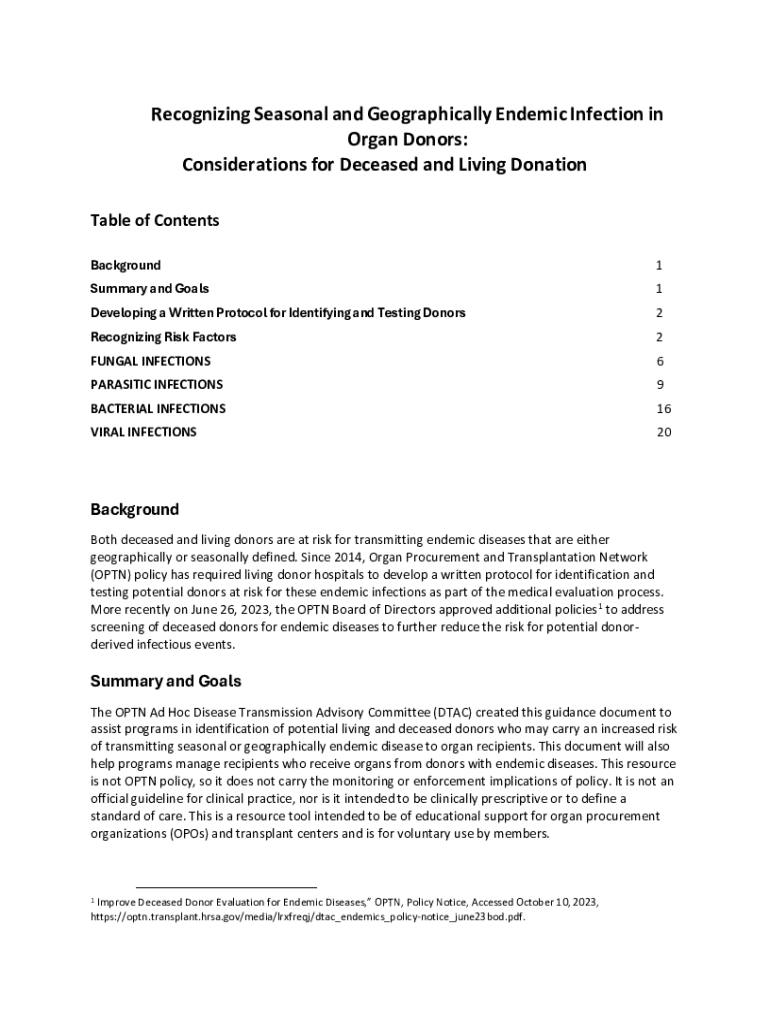 Recognizing Seasonal and Geographically Endemic Infection in Organ Donors:
Considerations for Deceased and Living Donation

Table of Contents

| | |
|---|---|
| Background | 1 |
| Summary and Goals | 1 |
| Developing a Written Protocol for Identifying and Testing Donors | 2 |
| Recognizing Risk Factors | 2 |
| FUNGAL INFECTIONS | 6 |
| PARASITIC INFECTIONS | 9 |
| BACTERIAL INFECTIONS | 16 |
| VIRAL INFECTIONS | 20 |

Background

Both deceased and living donors are at risk for transmitting endemic diseases that are either geographically or seasonally defined. Since 2014, Organ Procurement and Transplantation Network (OPTN) policy has required living donor hospitals to develop a written protocol for identification and testing potential donors at risk for these endemic infections as part of the medical evaluation process. More recently on June 26, 2023, the OPTN Board of Directors approved additional policies$^1$ to address screening of deceased donors for endemic diseases to further reduce the risk for potential donor-derived infectious events.

Summary and Goals

The OPTN Ad Hoc Disease Transmission Advisory Committee (DTAC) created this guidance document to assist programs in identification of potential living and deceased donors who may carry an increased risk of transmitting seasonal or geographically endemic disease to organ recipients. This document will also help programs manage recipients who receive organs from donors with endemic diseases. This resource is not OPTN policy, so it does not carry the monitoring or enforcement implications of policy. It is not an official guideline for clinical practice, nor is it intended to be clinically prescriptive or to define a standard of care. This is a resource tool intended to be of educational support for organ procurement organizations (OPOs) and transplant centers and is for voluntary use by members.

$^1$ Improve Deceased Donor Evaluation for Endemic Diseases," OPTN, Policy Notice, Accessed October 10, 2023, https://optn.transplant.hrsa.gov/media/lrxfreqj/dtac_endemics_policy-notice_june23bod.pdf.